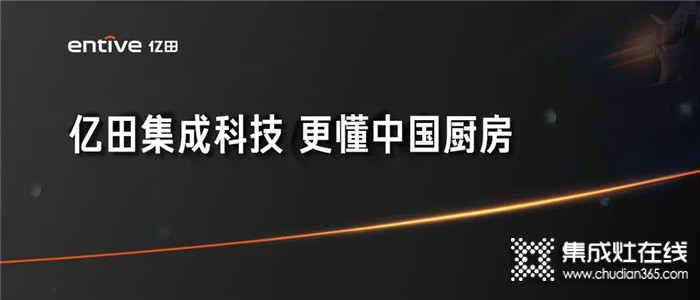 entive 亿田

亿田集成科技 更懂中国厨房

集成灶在线
www.chudian365.com